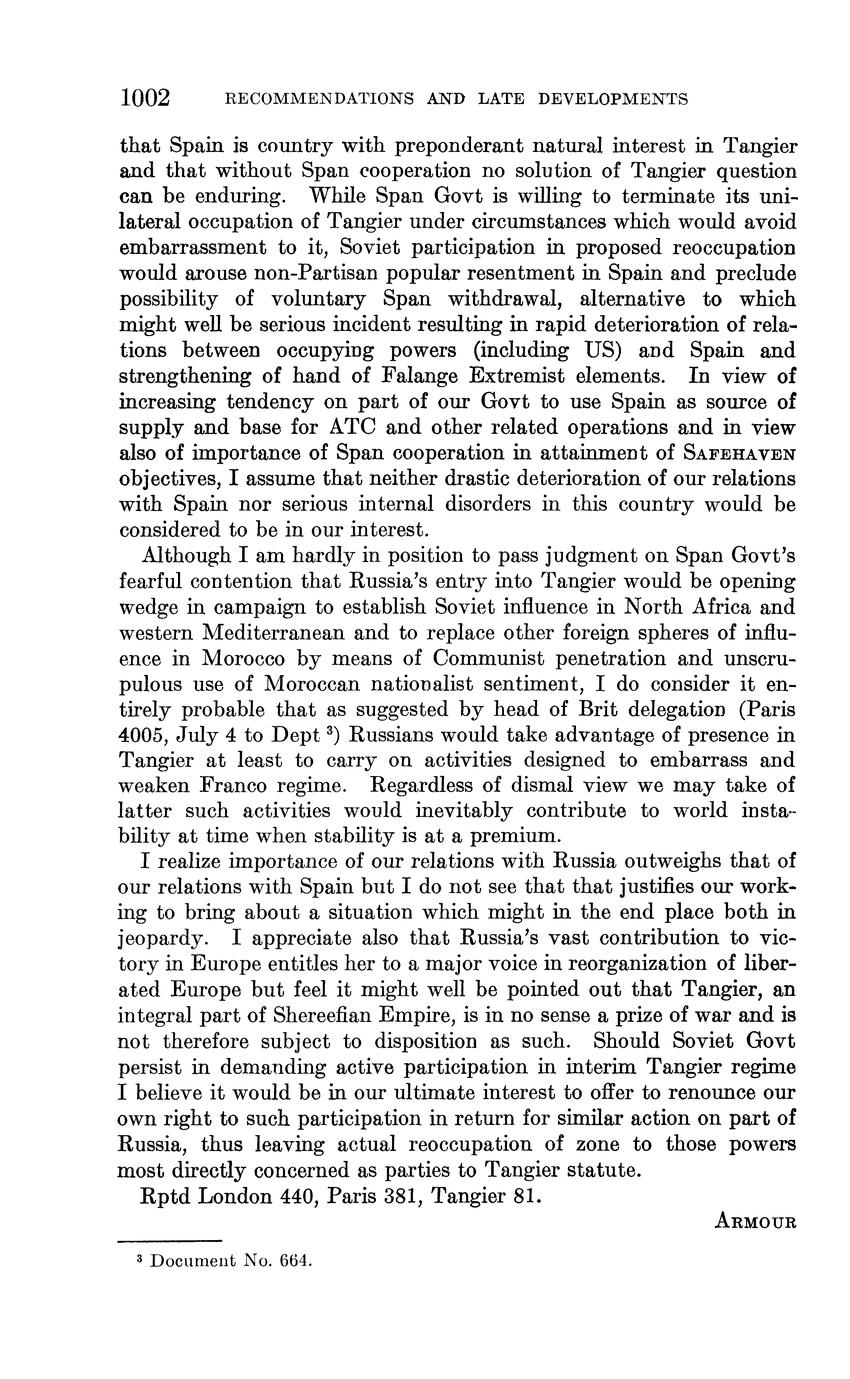 1002 RECOMMENDATIONS AND LATE DEVELOPMENTS

that Spain is country with preponderant natural interest in Tangier and that without Span cooperation no solution of Tangier question can be enduring. While Span Govt is willing to terminate its unilateral occupation of Tangier under circumstances which would avoid embarrassment to it, Soviet participation in proposed reoccupation would arouse non-Partisan popular resentment in Spain and preclude possibility of voluntary Span withdrawal, alternative to which might well be serious incident resulting in rapid deterioration of relations between occupying powers (including US) and Spain and strengthening of hand of Falange Extremist elements. In view of increasing tendency on part of our Govt to use Spain as source of supply and base for ATC and other related operations and in view also of importance of Span cooperation in attainment of SAFEHAVEN objectives, I assume that neither drastic deterioration of our relations with Spain nor serious internal disorders in this country would be considered to be in our interest.

Although I am hardly in position to pass judgment on Span Govt's fearful contention that Russia's entry into Tangier would be opening wedge in campaign to establish Soviet influence in North Africa and western Mediterranean and to replace other foreign spheres of influence in Morocco by means of Communist penetration and unscrupulous use of Moroccan nationalist sentiment, I do consider it entirely probable that as suggested by head of Brit delegation (Paris 4005, July 4 to Dept $^3$) Russians would take advantage of presence in Tangier at least to carry on activities designed to embarrass and weaken Franco regime. Regardless of dismal view we may take of latter such activities would inevitably contribute to world instability at time when stability is at a premium.

I realize importance of our relations with Russia outweighs that of our relations with Spain but I do not see that that justifies our working to bring about a situation which might in the end place both in jeopardy. I appreciate also that Russia's vast contribution to victory in Europe entitles her to a major voice in reorganization of liberated Europe but feel it might well be pointed out that Tangier, an integral part of Shereefian Empire, is in no sense a prize of war and is not therefore subject to disposition as such. Should Soviet Govt persist in demanding active participation in interim Tangier regime I believe it would be in our ultimate interest to offer to renounce our own right to such participation in return for similar action on part of Russia, thus leaving actual reoccupation of zone to those powers most directly concerned as parties to Tangier statute.

Rptd London 440, Paris 381, Tangier 81.

ARMOUR

$^3$ Document No. 664.